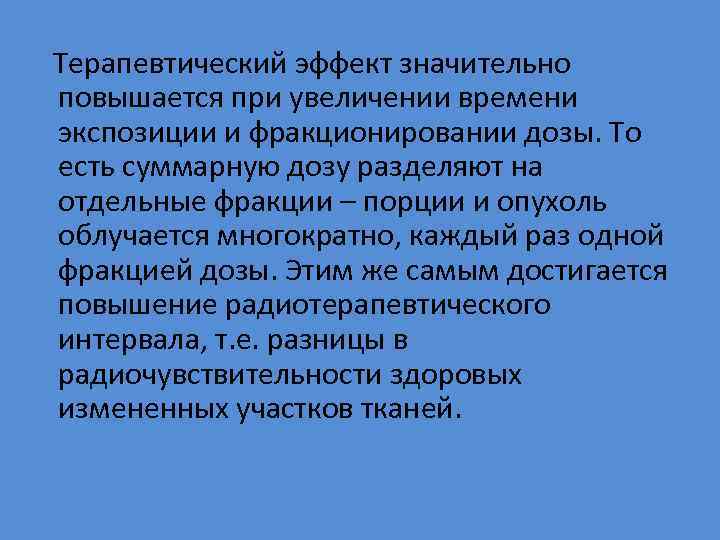 Терапевтический эффект значительно повышается при увеличении времени экспозиции и фракционировании дозы. То есть суммарную дозу разделяют на отдельные фракции – порции и опухоль облучается многократно, каждый раз одной фракцией дозы. Этим же самым достигается повышение радиотерапевтического интервала, т.е. разницы в радиочувствительности здоровых измененных участков тканей.